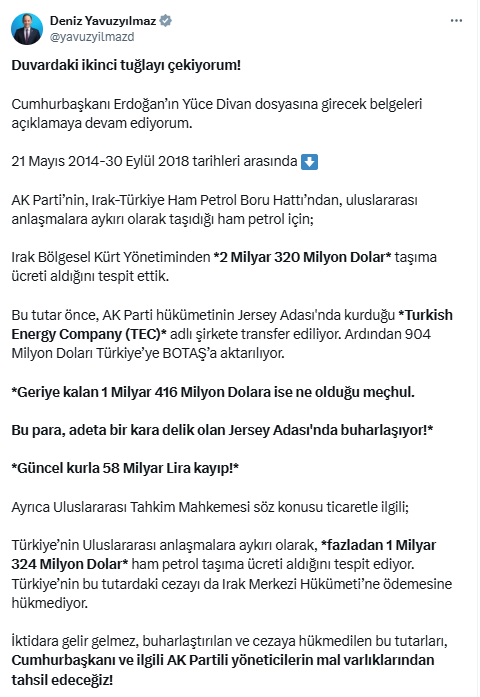 Deniz Yavuzyılmaz
@yavuzyilmazd

Duvardaki ikinci tuğlayı çekiyorum!

Cumhurbaşkanı Erdoğan'ın Yüce Divan dosyasına girecek belgeleri açıklamaya devam ediyorum.

21 Mayıs 2014-30 Eylül 2018 tarihleri arasında ⬇️

AK Parti'nin, Irak-Türkiye Ham Petrol Boru Hattı'ndan, uluslararası anlaşmalara aykırı olarak taşıdığı ham petrol için;

Irak Bölgesel Kürt Yönetiminden *2 Milyar 320 Milyon Dolar* taşıma ücreti aldığını tespit ettik.

Bu tutar önce, AK Parti hükümetinin Jersey Adası'nda kurduğu *Turkish Energy Company (TEC)* adlı şirkete transfer ediliyor. Ardından 904 Milyon Doları Türkiye'ye BOTAŞ'a aktarılıyor.

*Geriye kalan 1 Milyar 416 Milyon Dolara ise ne olduğu meçhul.

Bu para, adeta bir kara delik olan Jersey Adası'nda buharlaşıyor!*

*Güncel kurla 58 Milyar Lira kayıp!*

Ayrıca Uluslararası Tahkim Mahkemesi söz konusu ticaretle ilgili;

Türkiye'nin Uluslararası anlaşmalara aykırı olarak, *fazladan 1 Milyar 324 Milyon Dolar* ham petrol taşıma ücreti aldığını tespit ediyor. Türkiye'nin bu tutardaki cezayı da Irak Merkezi Hükümeti'ne ödemesine hükmediyor.

İktidara gelir gelmez, buharlaştırılan ve cezaya hükmedilen bu tutarları, Cumhurbaşkanı ve ilgili AK Partili yöneticilerin mal varlıklarından tahsil edeceğiz!